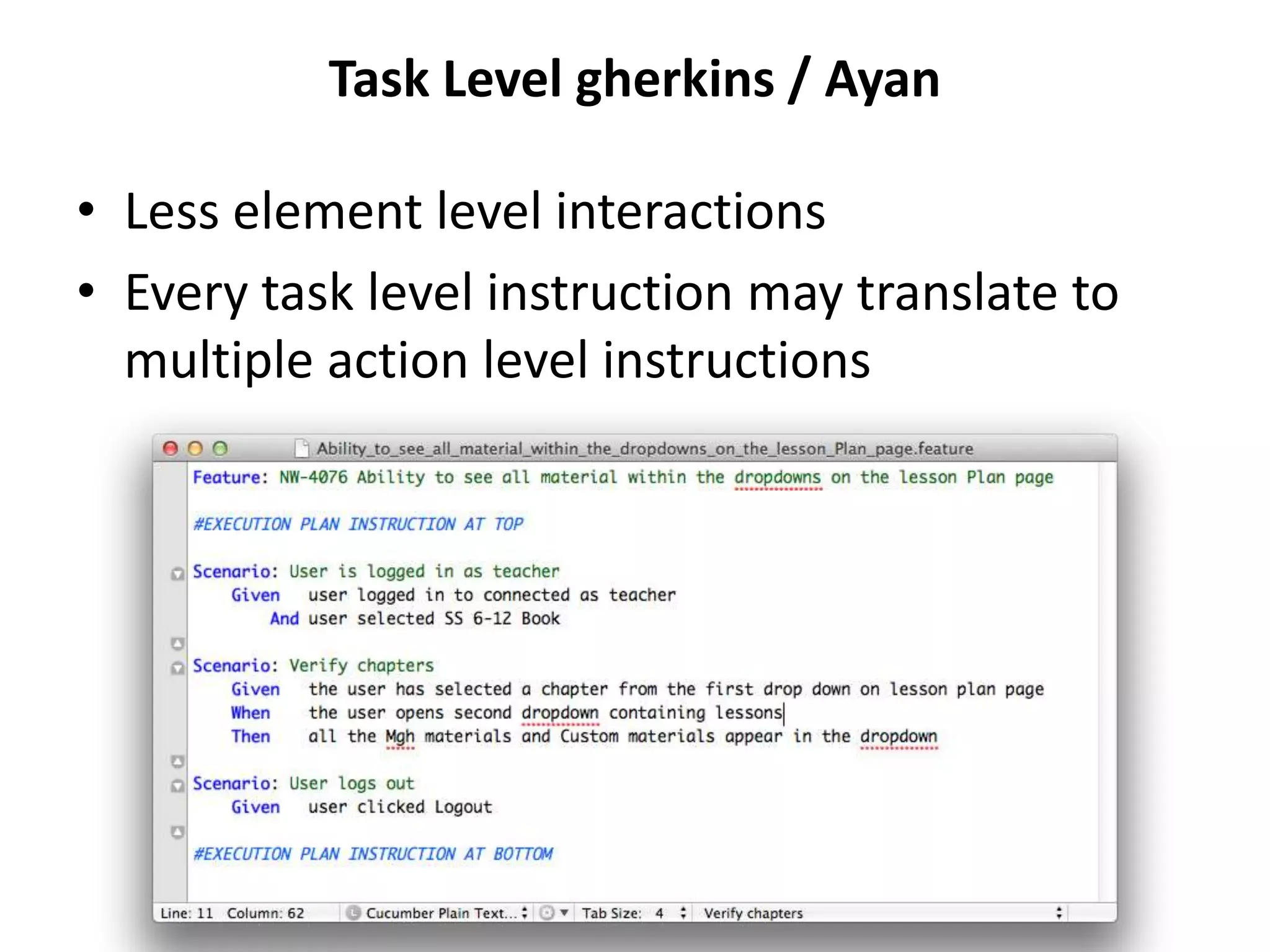 Task Level gherkins / Ayan

• Less element level interactions
• Every task level instruction may translate to multiple action level instructions

Ability_to_see_all_material_within_the_dropdowns_on_the_lesson_Plan_page.feature

Feature: NW-4076 Ability to see all material within the dropdowns on the lesson Plan page

#EXECUTION PLAN INSTRUCTION AT TOP

Scenario: User is logged in as teacher
Given user logged in to connected as teacher
And user selected SS 6-12 Book

Scenario: Verify chapters
Given the user has selected a chapter from the first drop down on lesson plan page
When the user opens second dropdown containing lessons
Then all the Mgh materials and Custom materials appear in the dropdown

Scenario: User logs out
Given user clicked Logout

#EXECUTION PLAN INSTRUCTION AT BOTTOM

Line: 11 Column: 62 Cucumber Plain Text... Tab Size: 4 Verify chapters